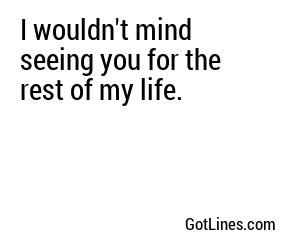 I wouldn't mind seeing you for the rest of my life.

GotLines.com